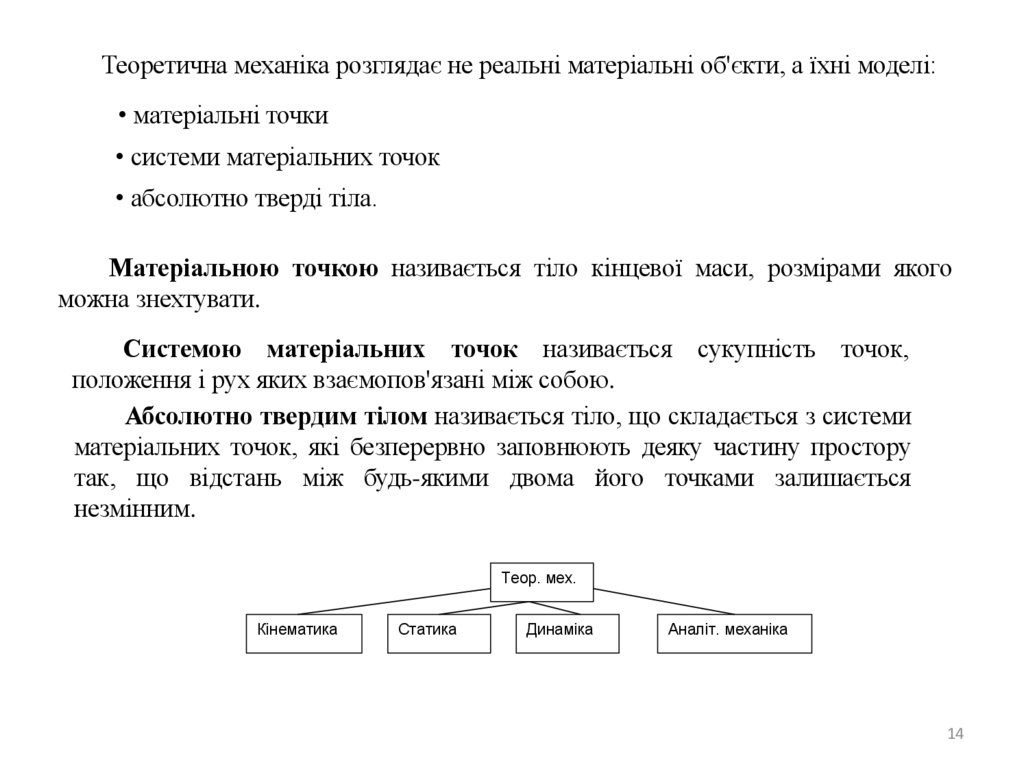 Теоретична механіка розглядає не реальні матеріальні об'єкти, а їхні моделі:

• матеріальні точки

• системи матеріальних точок

• абсолютно тверді тіла.

**Матеріальною точкою** називається тіло кінцевої маси, розмірами якого можна знехтувати.

**Системою матеріальних точок** називається сукупність точок, положення і рух яких взаємопов'язані між собою.

**Абсолютно твердим тілом** називається тіло, що складається з системи матеріальних точок, які безперервно заповнюють деяку частину простору так, що відстань між будь-якими двома його точками залишається незмінним.

Теор. мех.

Кінематика

Статика

Динаміка

Аналіт. механіка

14